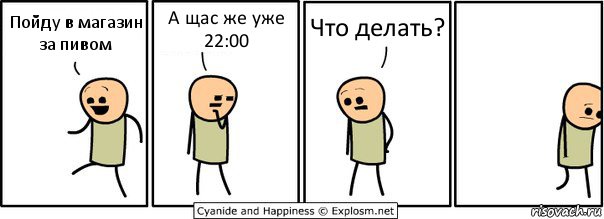 Пойду в магазин за пивом

А щас же уже 22:00

Что делать?

Cyanide and Happiness © Explosm.net

risovach.ru